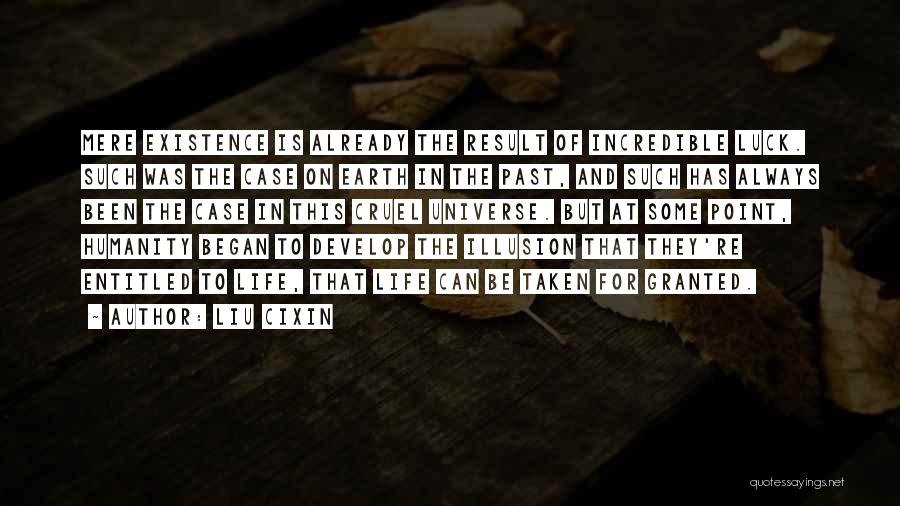 MERE EXISTENCE IS ALREADY THE RESULT OF INCREDIBLE LUCK. SUCH WAS THE CASE ON EARTH IN THE PAST, AND SUCH HAS ALWAYS BEEN THE CASE IN THIS CRUEL UNIVERSE. BUT AT SOME POINT, HUMANITY BEGAN TO DEVELOP THE ILLUSION THAT THEY'RE ENTITLED TO LIFE, THAT LIFE CAN BE TAKEN FOR GRANTED.

- AUTHOR: LIU CIXIN

quotessayings.net